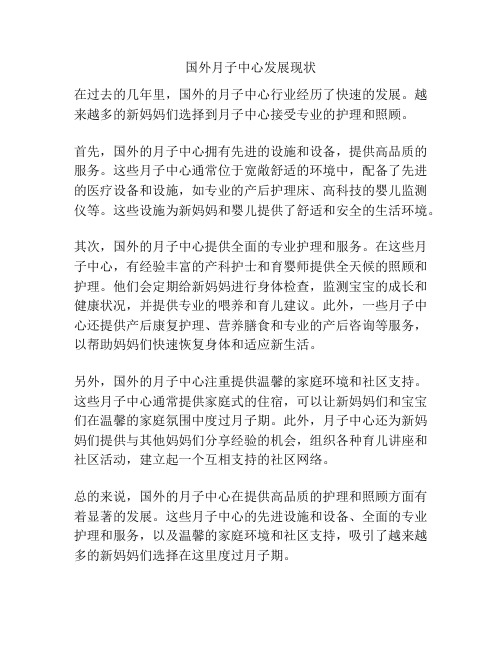 国外月子中心发展现状

在过去的几年里，国外的月子中心行业经历了快速的发展。越来越多的新妈妈们选择到月子中心接受专业的护理和照顾。

首先，国外的月子中心拥有先进的设施和设备，提供高品质的服务。这些月子中心通常位于宽敞舒适的环境中，配备了先进的医疗设备和设施，如专业的产后护理床、高科技的婴儿监测仪等。这些设施为新妈妈和婴儿提供了舒适和安全的生活环境。

其次，国外的月子中心提供全面的专业护理和服务。在这些月子中心，有经验丰富的产科护士和育婴师提供全天候的照顾和护理。他们会定期给新妈妈进行身体检查，监测宝宝的成长和健康状况，并提供专业的喂养和育儿建议。此外，一些月子中心还提供产后康复护理、营养膳食和专业的产后咨询等服务，以帮助妈妈们快速恢复身体和适应新生活。

另外，国外的月子中心注重提供温馨的家庭环境和社区支持。这些月子中心通常提供家庭式的住宿，可以让新妈妈们和宝宝们在温馨的家庭氛围中度过月子期。此外，月子中心还为新妈妈们提供与其他妈妈们分享经验的机会，组织各种育儿讲座和社区活动，建立起一个互相支持的社区网络。

总的来说，国外的月子中心在提供高品质的护理和照顾方面有着显著的发展。这些月子中心的先进设施和设备、全面的专业护理和服务，以及温馨的家庭环境和社区支持，吸引了越来越多的新妈妈们选择在这里度过月子期。